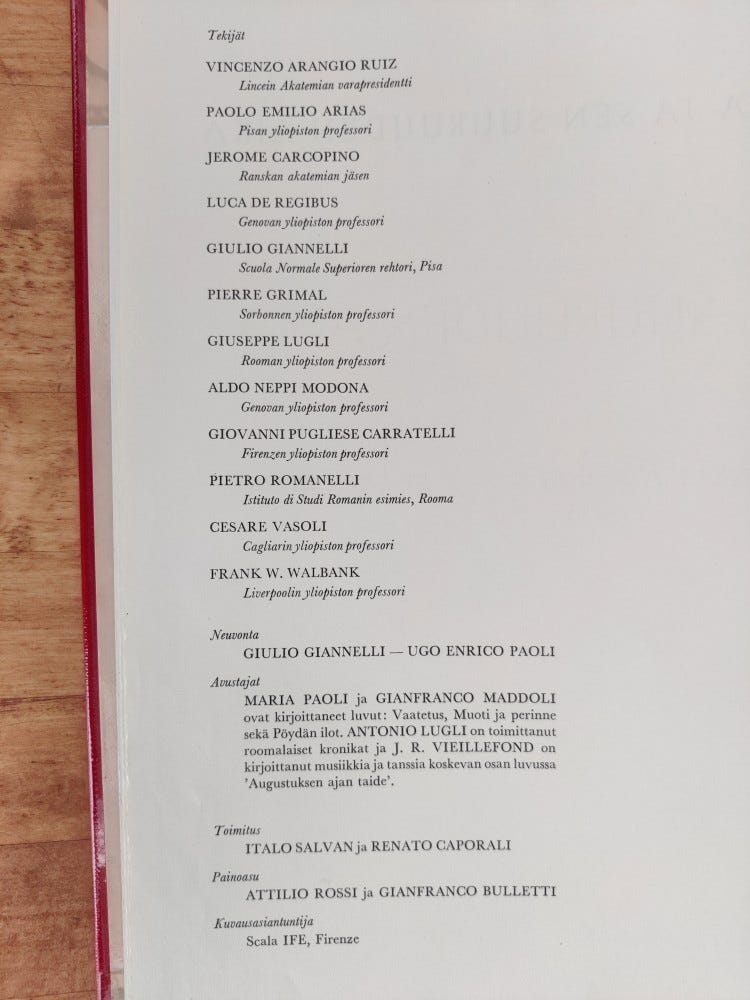 Tekijät

VINCENZO ARANGIO RUIZ
Lincein Akatemian varapresidentti

PAOLO EMILIO ARIAS
Pisan yliopiston professori

JEROME CARCOPINO
Ranskan akatemian jäsen

LUCA DE REGIBUS
Genovan yliopiston professori

GIULIO GIANNELLI
Scuola Normale Superioren rehtori, Pisa

PIERRE GRIMAL
Sorbonnen yliopiston professori

GIUSEPPE LUGLI
Rooman yliopiston professori

ALDO NEPPI MODONA
Genovan yliopiston professori

GIOVANNI PUGLIESE CARRATELLI
Firenzen yliopiston professori

PIETRO ROMANELLI
Istituto di Studi Romanin esimies, Rooma

CESARE VASOLI
Cagliarin yliopiston professori

FRANK W. WALBANK
Liverpoolin yliopiston professori

Neuvonta
GIULIO GIANNELLI — UGO ENRICO PAOLI

Avustajat
MARIA PAOLI ja GIANFRANCO MADDOLI ovat kirjoittaneet luvut: Vaatetus, Muoti ja perinne sekä Pöydän ilot. ANTONIO LUGLI on toimittanut roomalaiset kronikat ja J. R. VIEILLEFOND on kirjoittanut musiikkia ja tanssia koskevan osan luvussa 'Augustuksen ajan taide'.

Toimitus
ITALO SALVAN ja RENATO CAPORALI

Painoasu
ATTILIO ROSSI ja GIANFRANCO BULLETTI

Kuvausasiantuntija
Scala IFE, Firenze